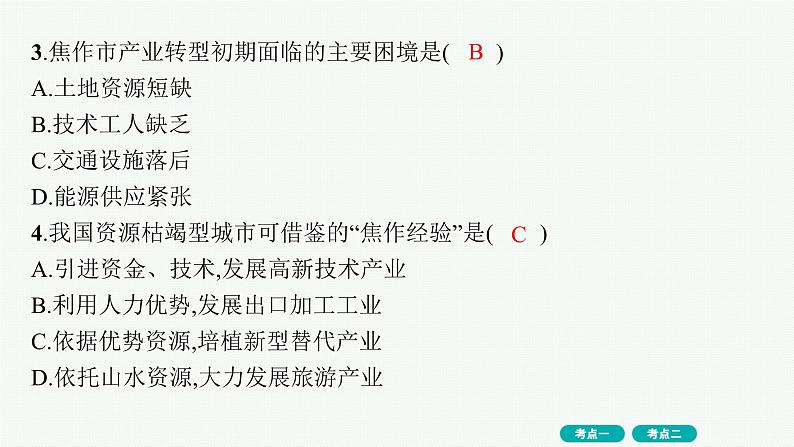 3.焦作市产业转型初期面临的主要困境是( B )
A.土地资源短缺
B.技术工人缺乏
C.交通设施落后
D.能源供应紧张
4.我国资源枯竭型城市可借鉴的“焦作经验”是( C )
A.引进资金、技术,发展高新技术产业
B.利用人力优势,发展出口加工工业
C.依据优势资源,培植新型替代产业
D.依托山水资源,大力发展旅游产业

考点一 考点二